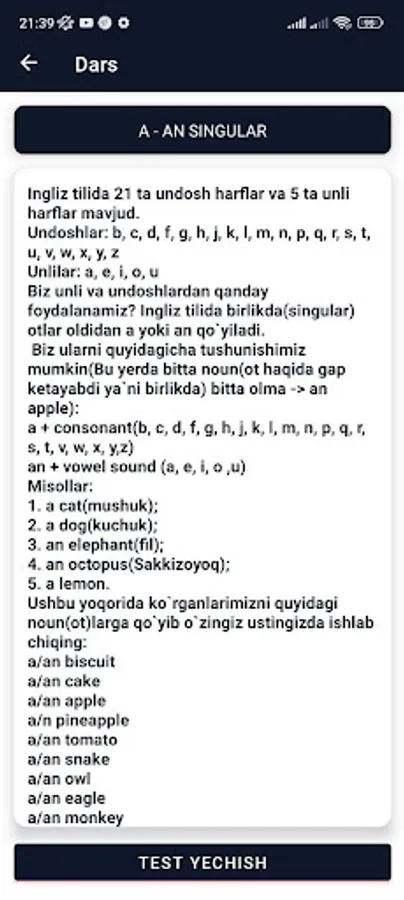 21:39

Dars

A - AN SINGULAR

Ingliz tilida 21 ta undosh harflar va 5 ta unli harflar mavjud.
Undoshlar: b, c, d, f, g, h, j, k, l, m, n, p, q, r, s, t, u, v, w, x, y, z
Unlilar: a, e, i, o, u
Biz unli va undoshlardan qanday foydalanamiz? Ingliz tilida birlikda(singular) otlar oldidan a yoki an qo`yiladi.
Biz ularni quyidagicha tushunishimiz mumkin(Bu yerda bitta noun(ot haqida gap ketayabdi ya`ni birlikda) bitta olma -> an apple):
a + consonant(b, c, d, f, g, h, j, k, l, m, n, p, q, r, s, t, v, w, x, y,z)
an + vowel sound (a, e, i, o ,u)
Misollar:
1. a cat(mushuk);
2. a dog(kuchuk);
3. an elephant(fil);
4. an octopus(Sakkizoyoq);
5. a lemon.
Ushbu yoqorida ko`rganlarimizni quyidagi noun(ot)larga qo`yib o`zingiz ustingizda ishlab chiqing:
a/an biscuit
a/an cake
a/an apple
a/n pineapple
a/an tomato
a/an snake
a/an owl
a/an eagle
a/an monkey

TEST YECHISH